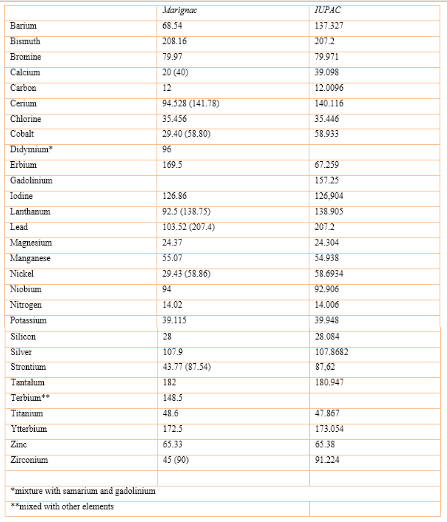 |  | Marignac | IUPAC |
|---|---|---|
| Barium | 68.54 | 137.327 |
| Bismuth | 208.16 | 207.2 |
| Bromine | 79.97 | 79.971 |
| Calcium | 20 (40) | 39.098 |
| Carbon | 12 | 12.0096 |
| Cerium | 94.528 (141.78) | 140.116 |
| Chlorine | 35.456 | 35.446 |
| Cobalt | 29.40 (58.80) | 58.933 |
| Didymium* | 96 |  |
| Erbium | 169.5 | 67.259 |
| Gadolinium |  | 157.25 |
| Iodine | 126.86 | 126,904 |
| Lanthanum | 92.5 (138.75) | 138.905 |
| Lead | 103.52 (207.4) | 207.2 |
| Magnesium | 24.37 | 24.304 |
| Manganese | 55.07 | 54.938 |
| Nickel | 29.43 (58.86) | 58.6934 |
| Niobium | 94 | 92.906 |
| Nitrogen | 14.02 | 14.006 |
| Potassium | 39.115 | 39.948 |
| Silicon | 28 | 28.084 |
| Silver | 107.9 | 107.8682 |
| Strontium | 43.77 (87.54) | 87,62 |
| Tantalum | 182 | 180.947 |
| Terbium** | 148.5 |  |
| Titanium | 48.6 | 47.867 |
| Ytterbium | 172.5 | 173.054 |
| Zinc | 65.33 | 65.38 |
| Zirconium | 45 (90) | 91.224 |
|  |  |  |
| *mixture with samarium and gadolinium |  |  |
| **mixed with other elements |  |  |